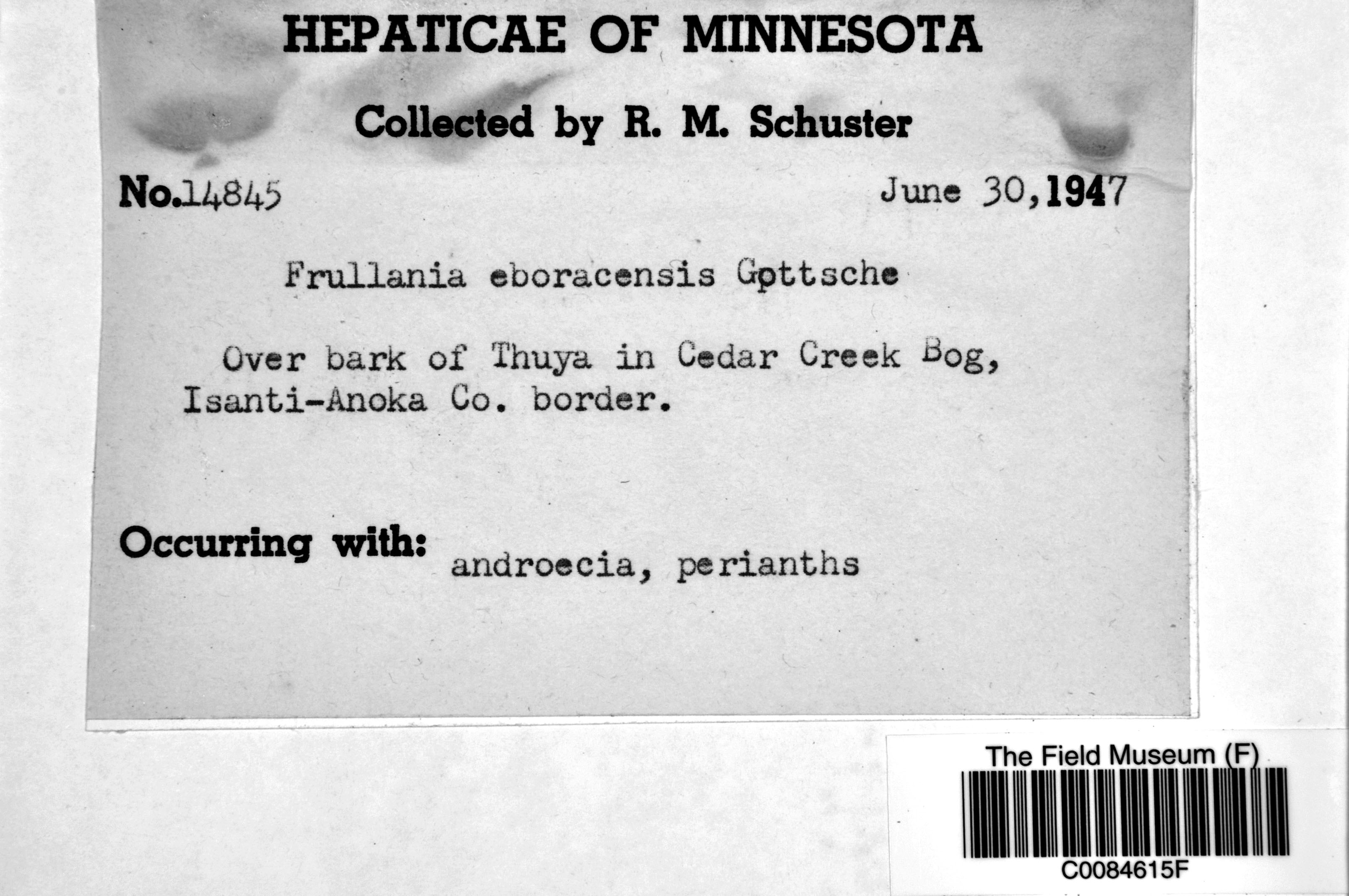 HEPATICAE OF MINNESOTA

Collected by R. M. Schuster

No.14845 June 30,1947

Frullania eboracensis Gottsche

Over bark of Thuya in Cedar Creek Bog, Isanti-Anoka Co. border.

Occurring with: androecia, perianths

The Field Museum (F)

C0084615F